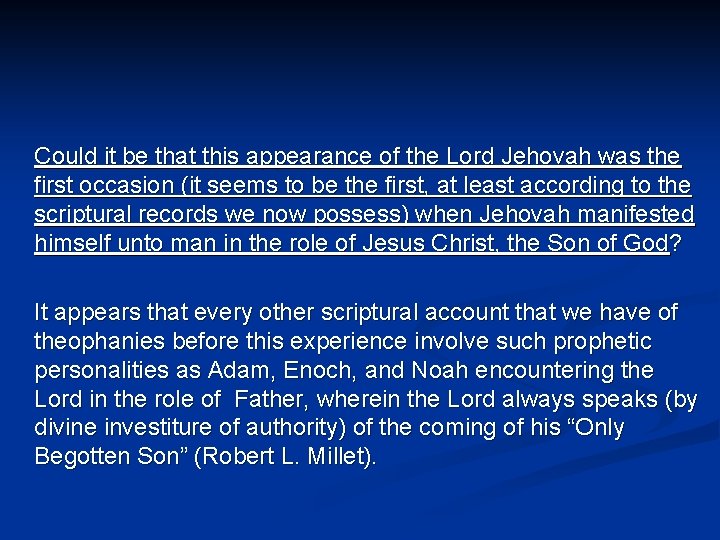 Could it be that this appearance of the Lord Jehovah was the first occasion (it seems to be the first, at least according to the scriptural records we now possess) when Jehovah manifested himself unto man in the role of Jesus Christ, the Son of God?

It appears that every other scriptural account that we have of theophanies before this experience involve such prophetic personalities as Adam, Enoch, and Noah encountering the Lord in the role of Father, wherein the Lord always speaks (by divine investiture of authority) of the coming of his "Only Begotten Son" (Robert L. Millet).